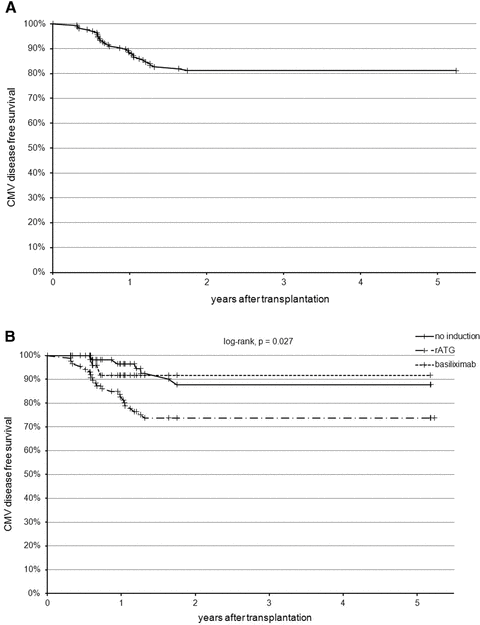 A

CMV disease free survival

100%
90%
80%
70%
60%
50%
40%
30%
20%
10%
0%

0 1 2 3 4 5

years after transplantation

B

log-rank, p = 0.027

no induction
rATG
basiliximab

CMV disease free survival

100%
90%
80%
70%
60%
50%
40%
30%
20%
10%
0%

0 1 2 3 4 5

years after transplantation